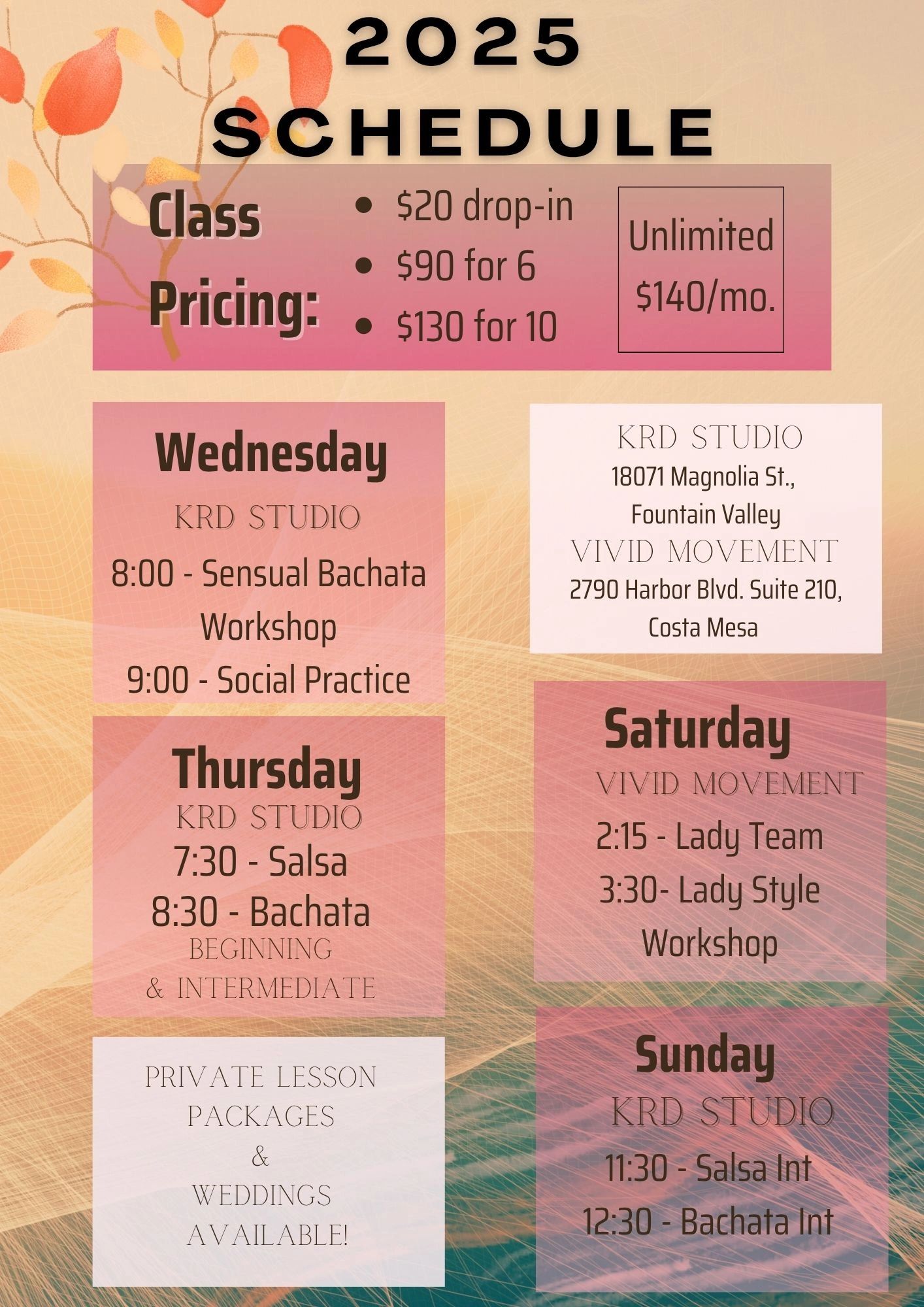 2025
SCHEDULE

Class Pricing:

• $20 drop-in
• $90 for 6
• $130 for 10

Unlimited
$140/mo.

Wednesday
KRD STUDIO
8:00 - Sensual Bachata Workshop
9:00 - Social Practice

Thursday
KRD STUDIO
7:30 - Salsa
8:30 - Bachata
BEGINNING
& INTERMEDIATE

PRIVATE LESSON
PACKAGES
&
WEDDINGS
AVAILABLE!

KRD STUDIO
18071 Magnolia St.,
Fountain Valley
VIVID MOVEMENT
2790 Harbor Blvd. Suite 210,
Costa Mesa

Saturday
VIVID MOVEMENT
2:15 - Lady Team
3:30- Lady Style Workshop

Sunday
KRD STUDIO
11:30 - Salsa Int
12:30 - Bachata Int